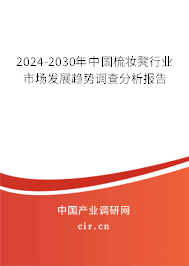 2024-2030年中国梳妆凳行业市场发展趋势调查分析报告

中国产业调研网

cir.cn